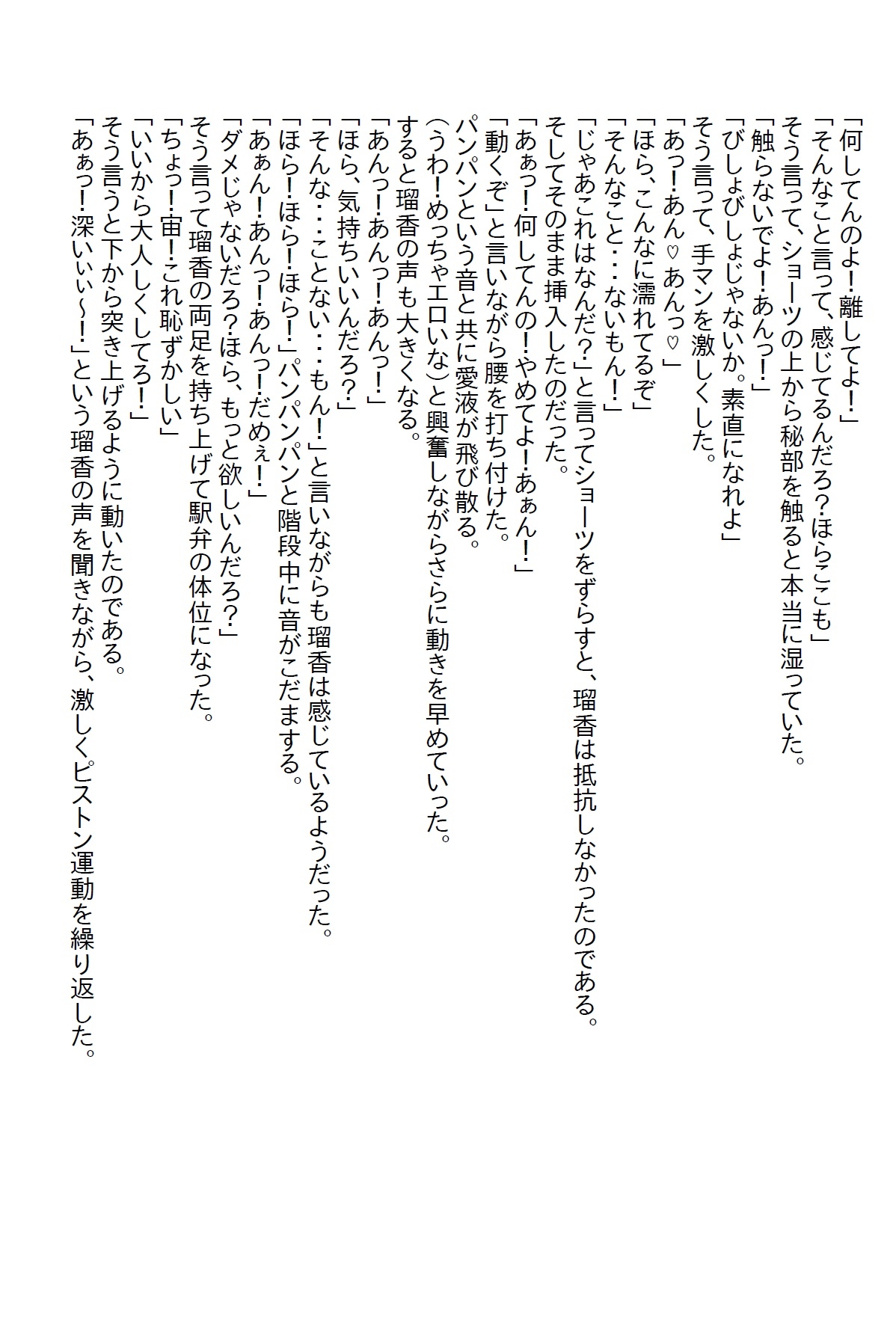 「何してんのよ！離してよ！」
「そんなこと言って、感じてるんだろ？ほらここも」
そう言って、ショーツの上から秘部を触ると本当に湿っていた。
「触らないでよ！あんっ！」
「びしょびしょじゃないか。素直になれよ」
そう言って、手マンを激しくした。
「あっ！あん♡あんっ♡」
「ほら、こんなに濡れてるぞ」
「そんなこと・・・ないもん！」
「じゃあこれはなんだ？」と言ってショーツをずらすと、瑠香は抵抗しなかったのである。
そしてそのまま挿入したのだった。
「あぁっ！何してんの！やめてよ！あぁん！」
「動くぞ」と言いながら腰を打ち付けた。
パンパンという音と共に愛液が飛び散る。
（うわ！めっちゃエロいな）と興奮しながらさらに動きを早めていった。
すると瑠香の声も大きくなる。
「あんっ！あんっ！あんっ！」
「ほら、気持ちいいんだろ？」
「そんな・・・ことない・・・もん！」と言いながらも瑠香は感じているようだった。
「ほら！ほら！ほら！」パンパンパンと階段中に音がこだまする。
「あぁん！あんっ！あんっ！だめぇ！」
「ダメじゃないだろ？ほら、もっと欲しいんだろ？」
そう言って瑠香の両足を持ち上げて駅弁の体位になった。
「ちょっ！宙！これ恥ずかしい」
「いいから大人しくしてろ！」
そう言うと下から突き上げるように動いたのである。
「あぁっ！深いぃぃ～！」という瑠香の声を聞きながら、激しくピストン運動を繰り返した。